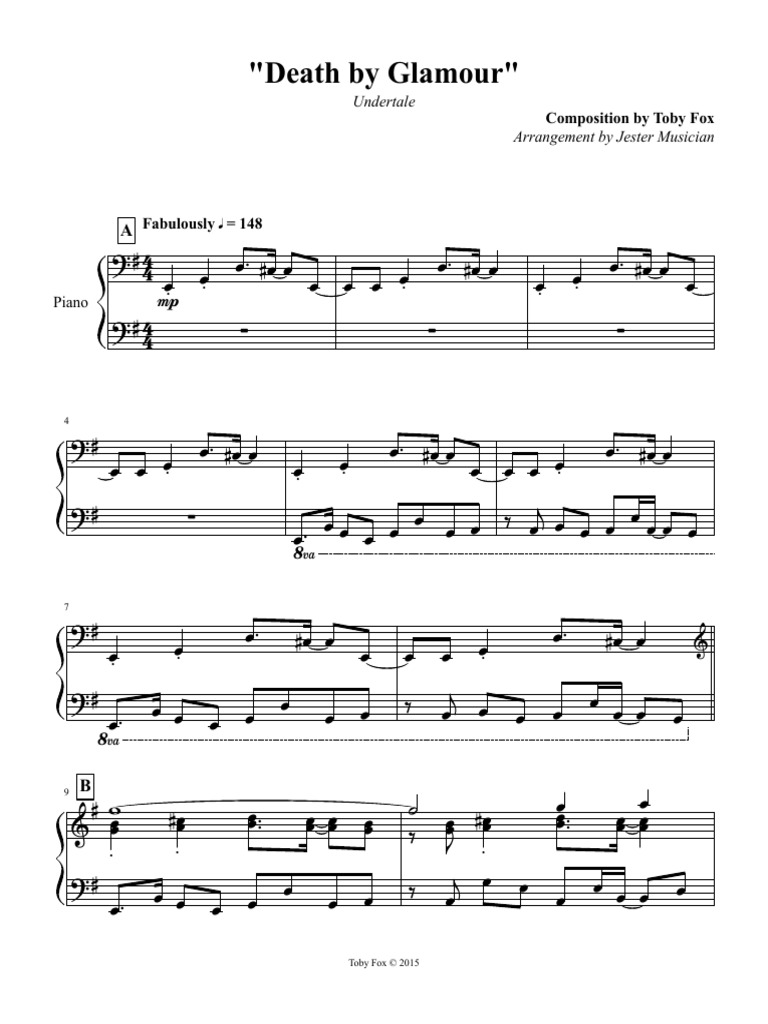 "Death by Glamour"

Undertale

Composition by Toby Fox
Arrangement by Jester Musician

A

Fabulously ♩ = 148

Piano

mp

4

8va

7

8va

9

B

Toby Fox © 2015